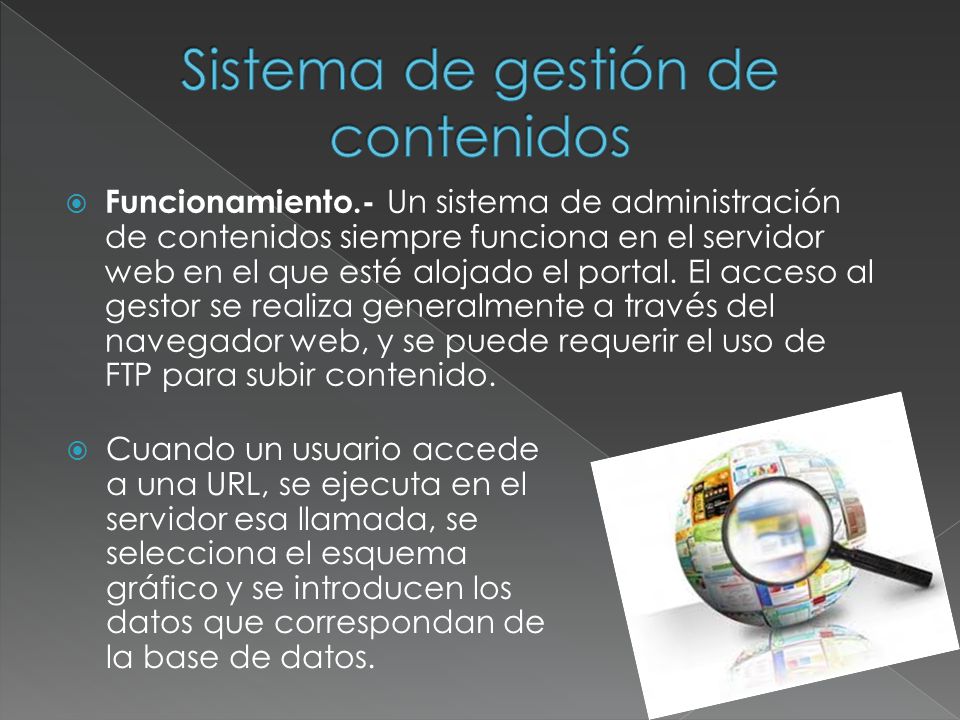 Sistema de gestión de contenidos

Funcionamiento.- Un sistema de administración de contenidos siempre funciona en el servidor web en el que esté alojado el portal. El acceso al gestor se realiza generalmente a través del navegador web, y se puede requerir el uso de FTP para subir contenido.

Cuando un usuario accede a una URL, se ejecuta en el servidor esa llamada, se selecciona el esquema gráfico y se introducen los datos que correspondan de la base de datos.